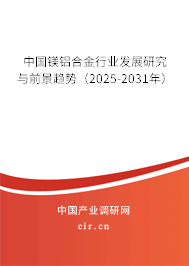 中国镁铝合金行业发展研究与前景趋势（2025-2031年）

中国产业调研网
cir.cn